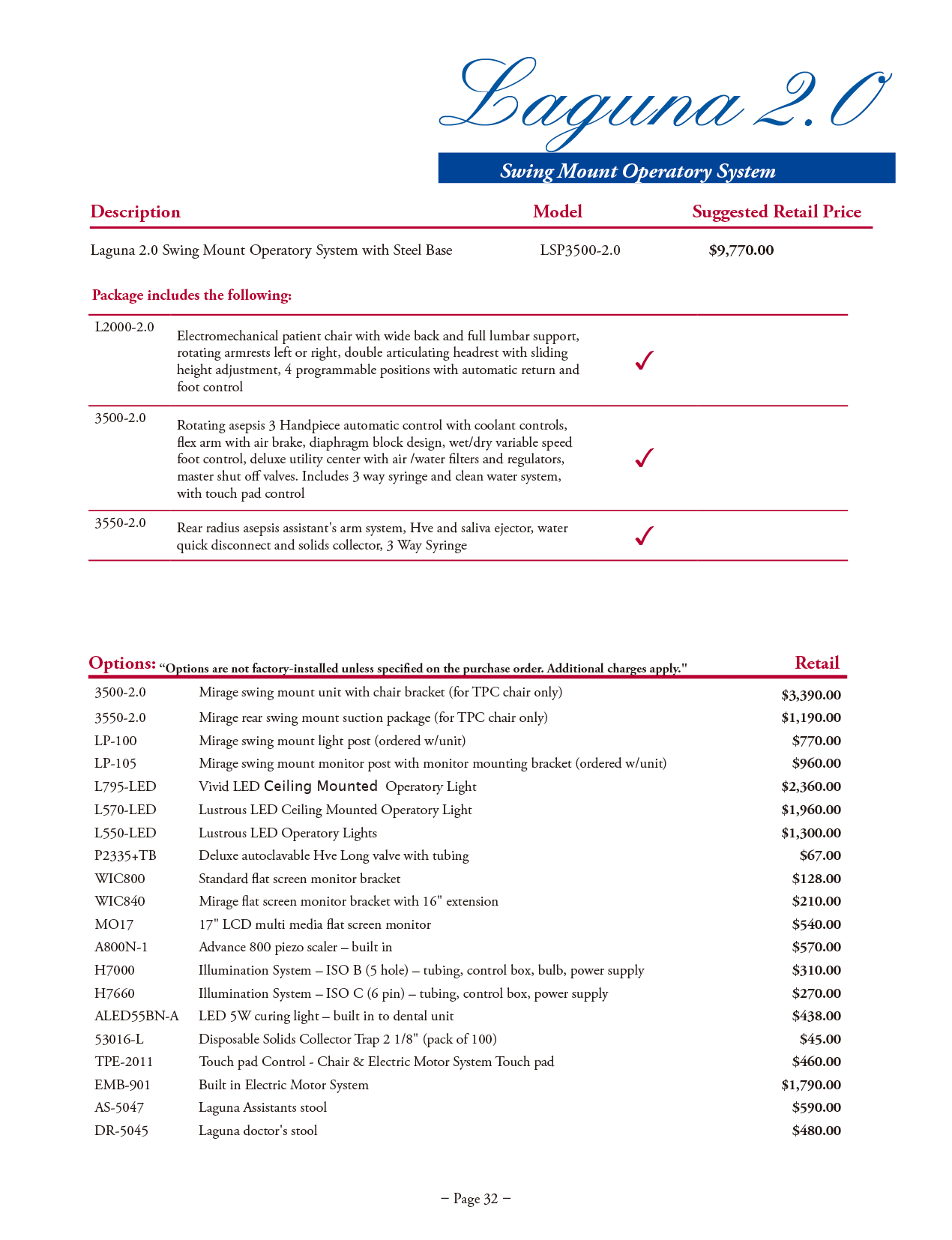 Laguna 2.0

Swing Mount Operatory System

| Description | Model | Suggested Retail Price |
|---|---|---|
| Laguna 2.0 Swing Mount Operatory System with Steel Base | LSP3500-2.0 | $9,770.00 |

Package includes the following:

| | | |
|---|---|---|
| L2000-2.0 | Electromechanical patient chair with wide back and full lumbar support, rotating armrests left or right, double articulating headrest with sliding height adjustment, 4 programmable positions with automatic return and foot control | ✓ |
| 3500-2.0 | Rotating asepsis 3 Handpiece automatic control with coolant controls, flex arm with air brake, diaphragm block design, wet/dry variable speed foot control, deluxe utility center with air /water filters and regulators, master shut off valves. Includes 3 way syringe and clean water system, with touch pad control | ✓ |
| 3550-2.0 | Rear radius asepsis assistant's arm system, Hve and saliva ejector, water quick disconnect and solids collector, 3 Way Syringe | ✓ |

Options: "Options are not factory-installed unless specified on the purchase order. Additional charges apply." Retail

| | | |
|---|---|---|
| 3500-2.0 | Mirage swing mount unit with chair bracket (for TPC chair only) | $3,390.00 |
| 3550-2.0 | Mirage rear swing mount suction package (for TPC chair only) | $1,190.00 |
| LP-100 | Mirage swing mount light post (ordered w/unit) | $770.00 |
| LP-105 | Mirage swing mount monitor post with monitor mounting bracket (ordered w/unit) | $960.00 |
| L795-LED | Vivid LED Ceiling Mounted Operatory Light | $2,360.00 |
| L570-LED | Lustrous LED Ceiling Mounted Operatory Light | $1,960.00 |
| L550-LED | Lustrous LED Operatory Lights | $1,300.00 |
| P2335+TB | Deluxe autoclavable Hve Long valve with tubing | $67.00 |
| WIC800 | Standard flat screen monitor bracket | $128.00 |
| WIC840 | Mirage flat screen monitor bracket with 16" extension | $210.00 |
| MO17 | 17" LCD multi media flat screen monitor | $540.00 |
| A800N-1 | Advance 800 piezo scaler – built in | $570.00 |
| H7000 | Illumination System – ISO B (5 hole) – tubing, control box, bulb, power supply | $310.00 |
| H7660 | Illumination System – ISO C (6 pin) – tubing, control box, power supply | $270.00 |
| ALED55BN-A | LED 5W curing light – built in to dental unit | $438.00 |
| 53016-L | Disposable Solids Collector Trap 2 1/8" (pack of 100) | $45.00 |
| TPE-2011 | Touch pad Control - Chair & Electric Motor System Touch pad | $460.00 |
| EMB-901 | Built in Electric Motor System | $1,790.00 |
| AS-5047 | Laguna Assistants stool | $590.00 |
| DR-5045 | Laguna doctor's stool | $480.00 |

– Page 32 –